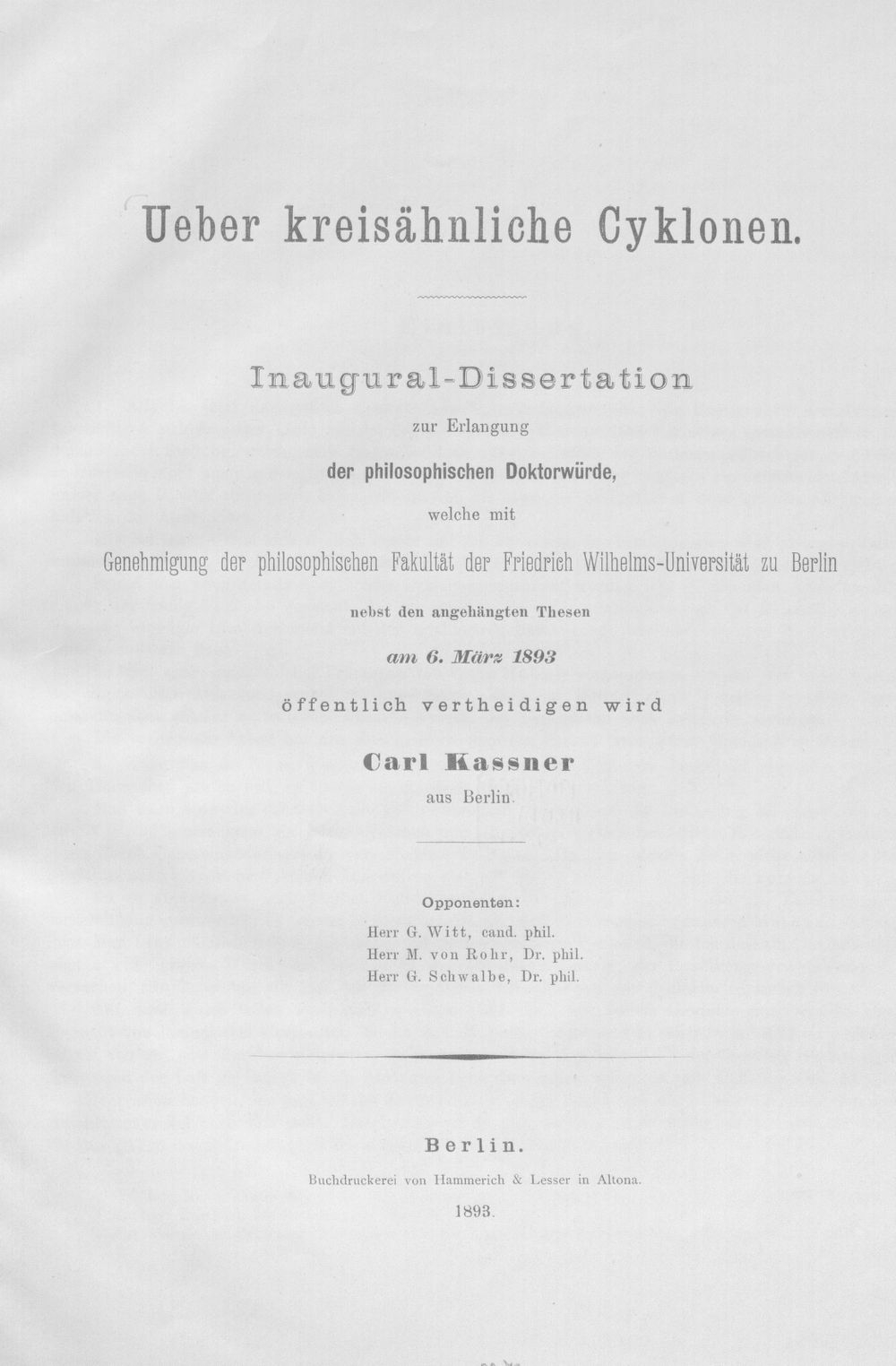 Ueber kreisähnliche Cyklonen.

Inaugural-Dissertation

zur Erlangung

der philosophischen Doktorwürde,

welche mit

Genehmigung der philosophischen Fakultät der Friedrich Wilhelms-Universität zu Berlin

nebst den angehängten Thesen

am 6. März 1893

öffentlich vertheidigen wird

Carl Kassner

aus Berlin.

Opponenten:

Herr G. Witt, cand. phil.
Herr M. von Rohr, Dr. phil.
Herr G. Schwalbe, Dr. phil.

Berlin.

Buchdruckerei von Hammerich & Lesser in Altona.

1893.